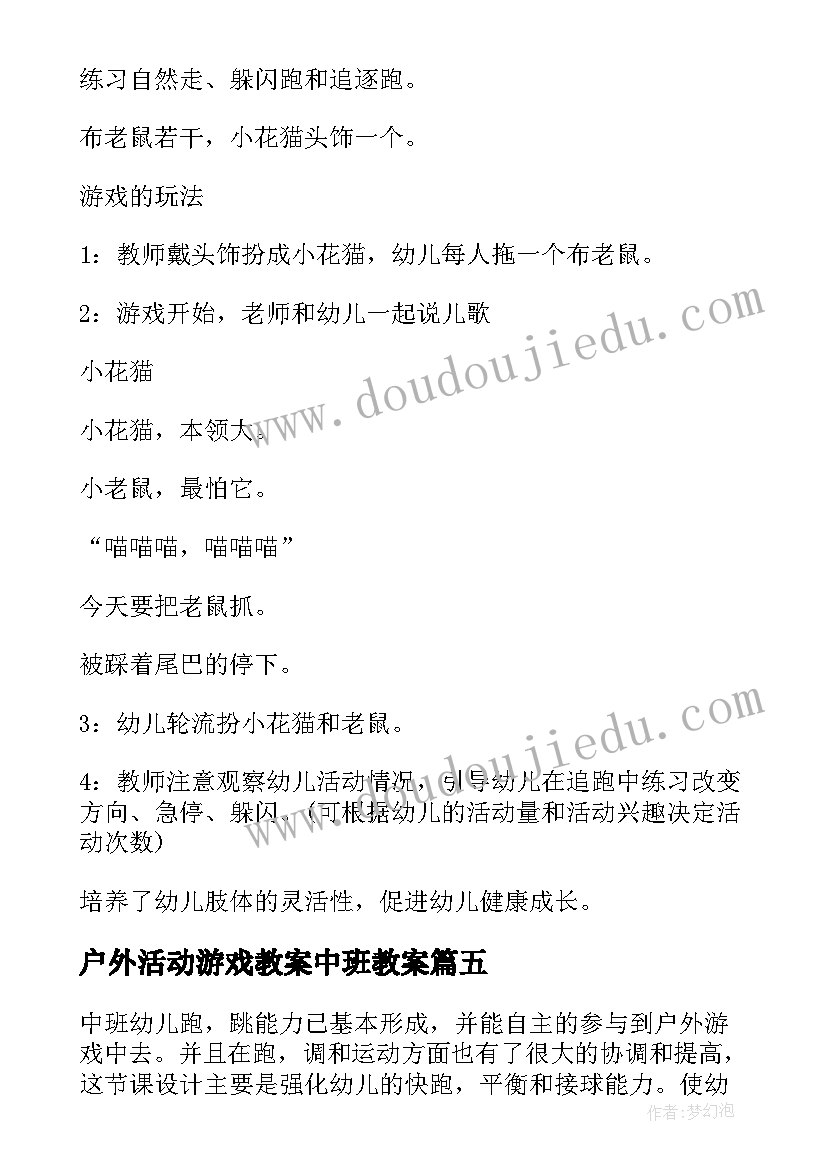 练习自然走、躲闪跑和追逐跑。

布老鼠若干，小花猫头饰一个。

游戏的玩法

1：教师戴头饰扮成小花猫，幼儿每人拖一个布老鼠。

2：游戏开始，老师和幼儿一起说儿歌

小花猫

小花猫，本领大。

小老鼠，最怕它。

“喵喵喵，喵喵喵”

今天要把老鼠抓。

被踩着尾巴的停下。

3：幼儿轮流扮小花猫和老鼠。

4：教师注意观察幼儿活动情况，引导幼儿在追跑中练习改变方向、急停、躲闪。（可根据幼儿的活动量和活动兴趣决定活动次数）

培养了幼儿肢体的灵活性，促进幼儿健康成长。

户外活动游戏教案中班教案篇五

中班幼儿跑，跳能力已基本形成，并能自主的参与到户外游戏中去。并且在跑，调和运动方面也有了很大的协调和提高，这节课设计主要是强化幼儿的快跑，平衡和接球能力。使幼

www.doudoujiedu.com

www.doudoujiedu.com

作者：梦幻泡